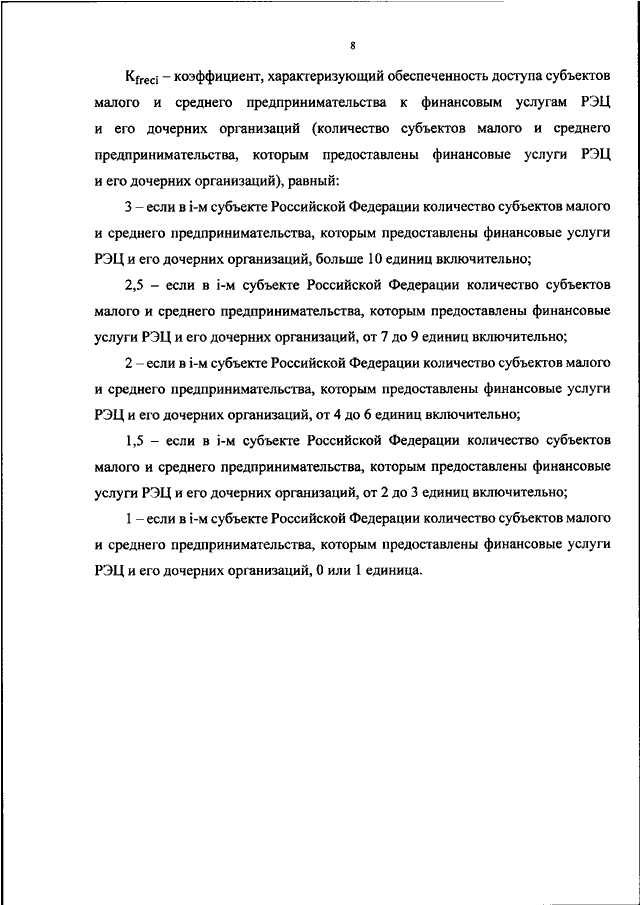 8

$K_{freci}$ – коэффициент, характеризующий обеспеченность доступа субъектов малого и среднего предпринимательства к финансовым услугам РЭЦ и его дочерних организаций (количество субъектов малого и среднего предпринимательства, которым предоставлены финансовые услуги РЭЦ и его дочерних организаций), равный:

3 – если в i-м субъекте Российской Федерации количество субъектов малого и среднего предпринимательства, которым предоставлены финансовые услуги РЭЦ и его дочерних организаций, больше 10 единиц включительно;

2,5 – если в i-м субъекте Российской Федерации количество субъектов малого и среднего предпринимательства, которым предоставлены финансовые услуги РЭЦ и его дочерних организаций, от 7 до 9 единиц включительно;

2 – если в i-м субъекте Российской Федерации количество субъектов малого и среднего предпринимательства, которым предоставлены финансовые услуги РЭЦ и его дочерних организаций, от 4 до 6 единиц включительно;

1,5 – если в i-м субъекте Российской Федерации количество субъектов малого и среднего предпринимательства, которым предоставлены финансовые услуги РЭЦ и его дочерних организаций, от 2 до 3 единиц включительно;

1 – если в i-м субъекте Российской Федерации количество субъектов малого и среднего предпринимательства, которым предоставлены финансовые услуги РЭЦ и его дочерних организаций, 0 или 1 единица.